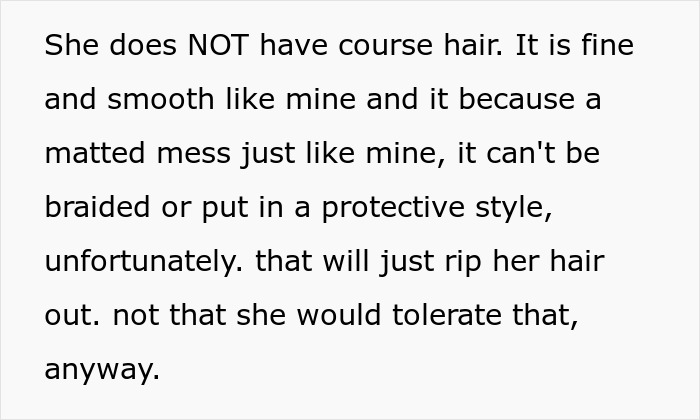 She does NOT have course hair. It is fine and smooth like mine and it because a matted mess just like mine, it can't be braided or put in a protective style, unfortunately. that will just rip her hair out. not that she would tolerate that, anyway.